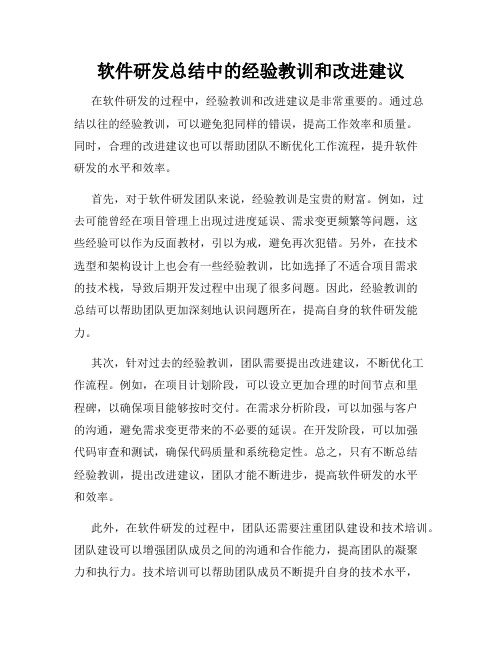 软件研发总结中的经验教训和改进建议

在软件研发的过程中，经验教训和改进建议是非常重要的。通过总结以往的经验教训，可以避免犯同样的错误，提高工作效率和质量。同时，合理的改进建议也可以帮助团队不断优化工作流程，提升软件研发的水平和效率。

首先，对于软件研发团队来说，经验教训是宝贵的财富。例如，过去可能曾经在项目管理上出现过进度延误、需求变更频繁等问题，这些经验可以作为反面教材，引以为戒，避免再次犯错。另外，在技术选型和架构设计上也会有一些经验教训，比如选择了不适合项目需求的技术栈，导致后期开发过程中出现了很多问题。因此，经验教训的总结可以帮助团队更加深刻地认识问题所在，提高自身的软件研发能力。

其次，针对过去的经验教训，团队需要提出改进建议，不断优化工作流程。例如，在项目计划阶段，可以设立更加合理的时间节点和里程碑，以确保项目能够按时交付。在需求分析阶段，可以加强与客户的沟通，避免需求变更带来的不必要的延误。在开发阶段，可以加强代码审查和测试，确保代码质量和系统稳定性。总之，只有不断总结经验教训，提出改进建议，团队才能不断进步，提高软件研发的水平和效率。

此外，在软件研发的过程中，团队还需要注重团队建设和技术培训。团队建设可以增强团队成员之间的沟通和合作能力，提高团队的凝聚力和执行力。技术培训可以帮助团队成员不断提升自身的技术水平，